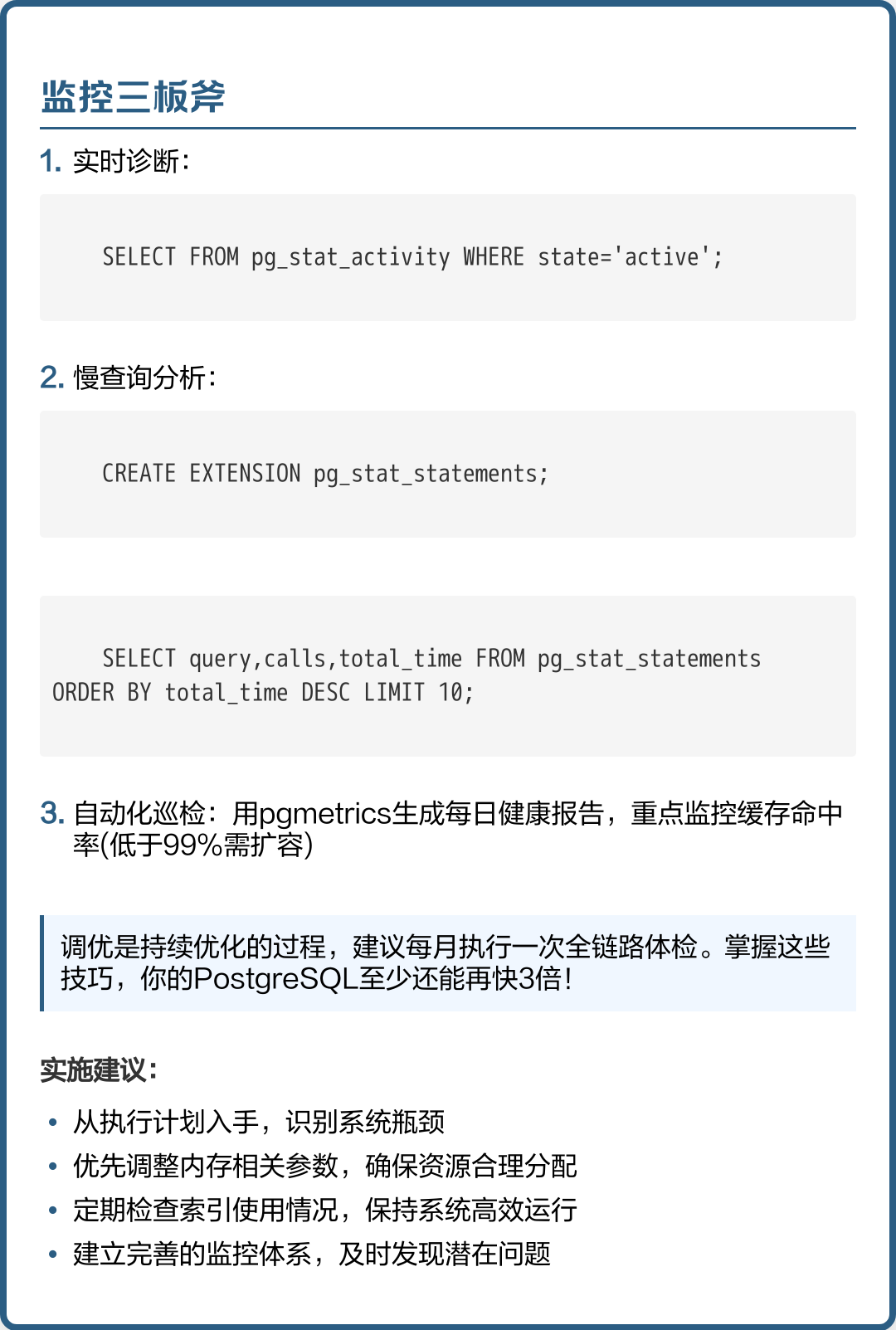 监控三板斧

1. 实时诊断:

SELECT FROM pg_stat_activity WHERE state='active';

2. 慢查询分析:

CREATE EXTENSION pg_stat_statements;

SELECT query,calls,total_time FROM pg_stat_statements ORDER BY total_time DESC LIMIT 10;

3. 自动化巡检：用pgmetrics生成每日健康报告，重点监控缓存命中率(低于99%需扩容)

调优是持续优化的过程，建议每月执行一次全链路体检。掌握这些技巧，你的PostgreSQL至少还能再快3倍!

实施建议:

• 从执行计划入手，识别系统瓶颈
• 优先调整内存相关参数，确保资源合理分配
• 定期检查索引使用情况，保持系统高效运行
• 建立完善的监控体系，及时发现潜在问题